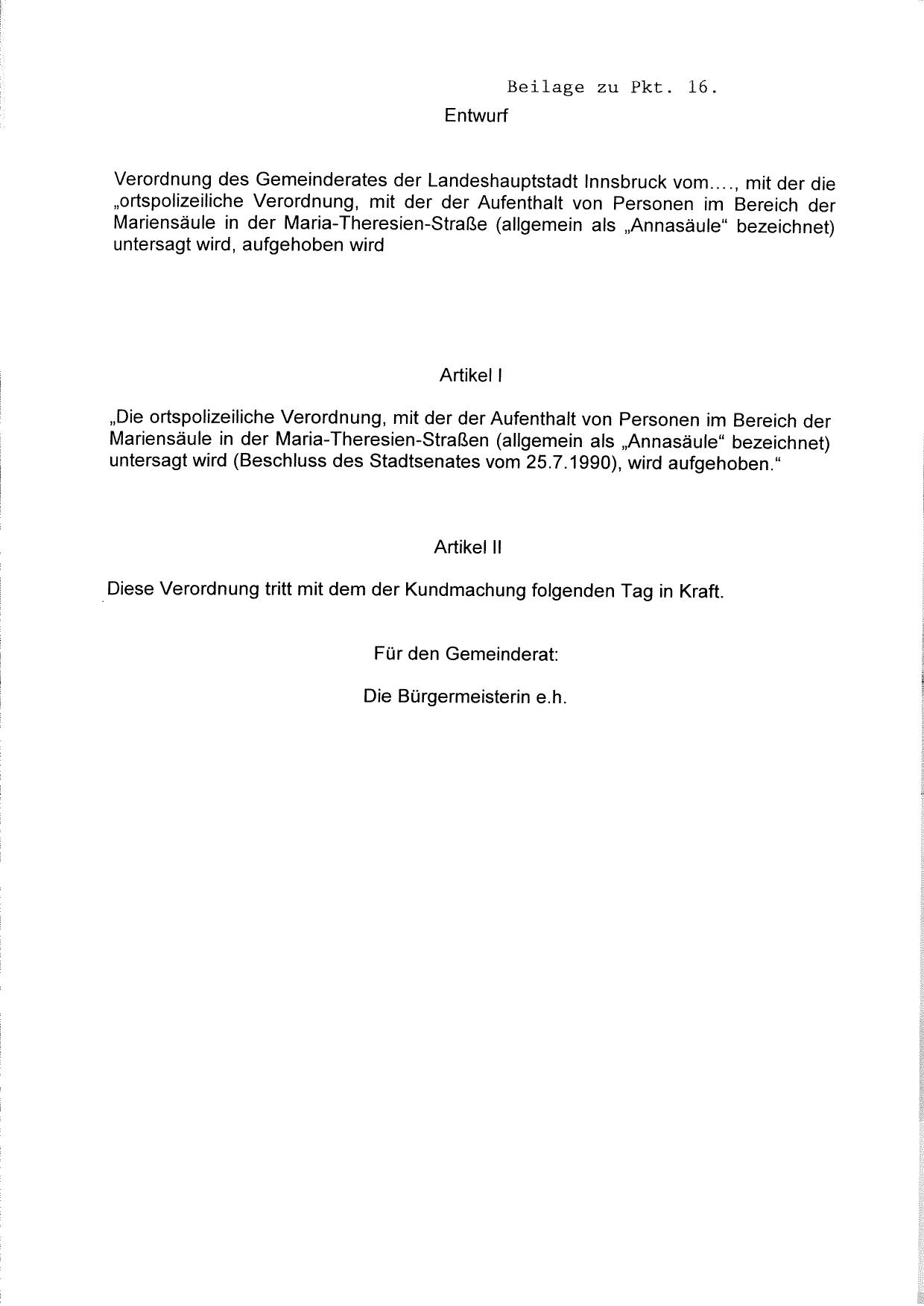 Beilage zu Pkt. 16.

Entwurf

Verordnung des Gemeinderates der Landeshauptstadt Innsbruck vom...., mit der die „ortspolizeiliche Verordnung, mit der der Aufenthalt von Personen im Bereich der Mariensäule in der Maria-Theresien-Straße (allgemein als „Annasäule“ bezeichnet) untersagt wird, aufgehoben wird

Artikel I

„Die ortspolizeiliche Verordnung, mit der der Aufenthalt von Personen im Bereich der Mariensäule in der Maria-Theresien-Straßen (allgemein als „Annasäule“ bezeichnet) untersagt wird (Beschluss des Stadtsenates vom 25.7.1990), wird aufgehoben.“

Artikel II

Diese Verordnung tritt mit dem der Kundmachung folgenden Tag in Kraft.

Für den Gemeinderat:

Die Bürgermeisterin e.h.